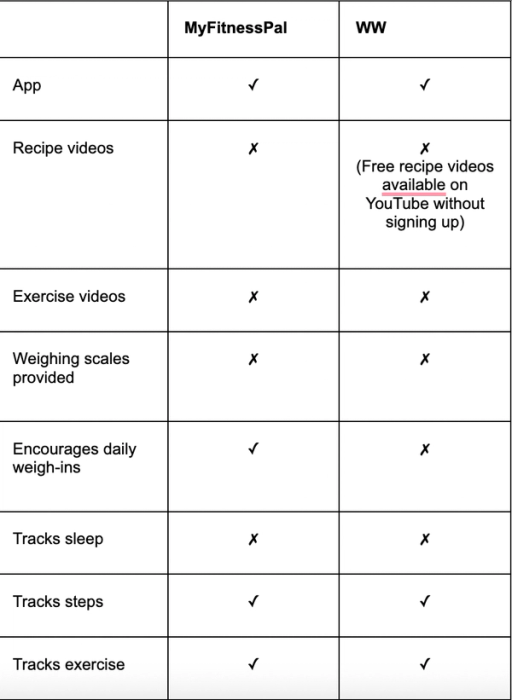 | | MyFitnessPal | WW |
|---|---|---|
| App | ✓ | ✓ |
| Recipe videos | ✗ | ✗ (Free recipe videos available on YouTube without signing up) |
| Exercise videos | ✗ | ✗ |
| Weighing scales provided | ✗ | ✗ |
| Encourages daily weigh-ins | ✓ | ✗ |
| Tracks sleep | ✗ | ✗ |
| Tracks steps | ✓ | ✓ |
| Tracks exercise | ✓ | ✓ |